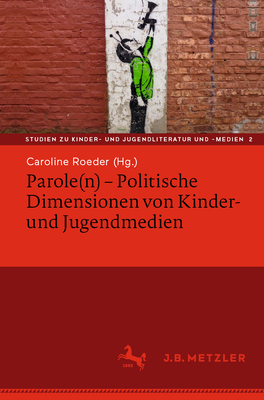 STUDIEN ZU KINDER- UND JUGENDLITERATUR UND -MEDIEN 2

Caroline Roeder (Hg.)

Parole(n) – Politische Dimensionen von Kinder- und Jugendmedien

1682

J.B. METZLER